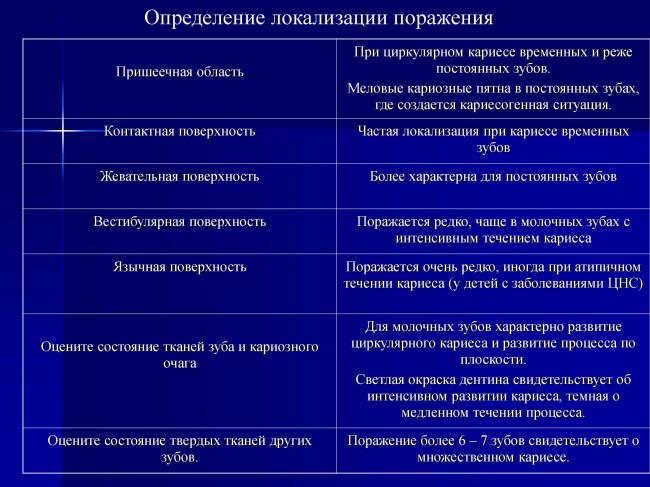 Определение локализации поражения

| | |
|---|---|
| Пришеечная область | При циркулярном кариесе временных и реже постоянных зубов. Меловые кариозные пятна в постоянных зубах, где создается кариесогенная ситуация. |
| Контактная поверхность | Частая локализация при кариесе временных зубов |
| Жевательная поверхность | Более характерна для постоянных зубов |
| Вестибулярная поверхность | Поражается редко, чаще в молочных зубах с интенсивным течением кариеса |
| Язычная поверхность | Поражается очень редко, иногда при атипичном течении кариеса (у детей с заболеваниями ЦНС) |
| Оцените состояние тканей зуба и кариозного очага | Для молочных зубов характерно развитие циркулярного кариеса и развитие процесса по плоскости. Светлая окраска дентина свидетельствует об интенсивном развитии кариеса, темная о медленном течении процесса. |
| Оцените состояние твердых тканей других зубов. | Поражение более 6 – 7 зубов свидетельствует о множественном кариесе. |